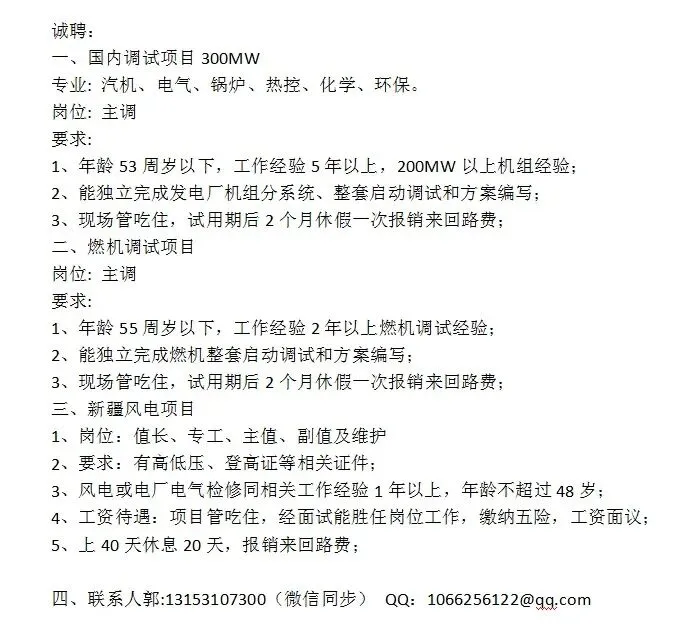 诚聘：
一、国内调试项目 300MW
专业: 汽机、电气、锅炉、热控、化学、环保。
岗位: 主调
要求:
1、年龄 53 周岁以下，工作经验 5 年以上，200MW 以上机组经验；
2、能独立完成发电厂机组分系统、整套启动调试和方案编写；
3、现场管吃住，试用期后 2 个月休假一次报销来回路费；
二、燃机调试项目
岗位: 主调
要求:
1、年龄 55 周岁以下，工作经验 2 年以上燃机调试经验；
2、能独立完成燃机整套启动调试和方案编写；
3、现场管吃住，试用期后 2 个月休假一次报销来回路费；
三、新疆风电项目
1、岗位：值长、专工、主值、副值及维护
2、要求：有高低压、登高证等相关证件；
3、风电或电厂电气检修同相关工作经验 1 年以上，年龄不超过 48 岁；
4、工资待遇：项目管吃住，经面试能胜任岗位工作，缴纳五险，工资面议；
5、上 40 天休息 20 天，报销来回路费；

四、联系人郭:13153107300（微信同步） QQ：1066256122@qq.com